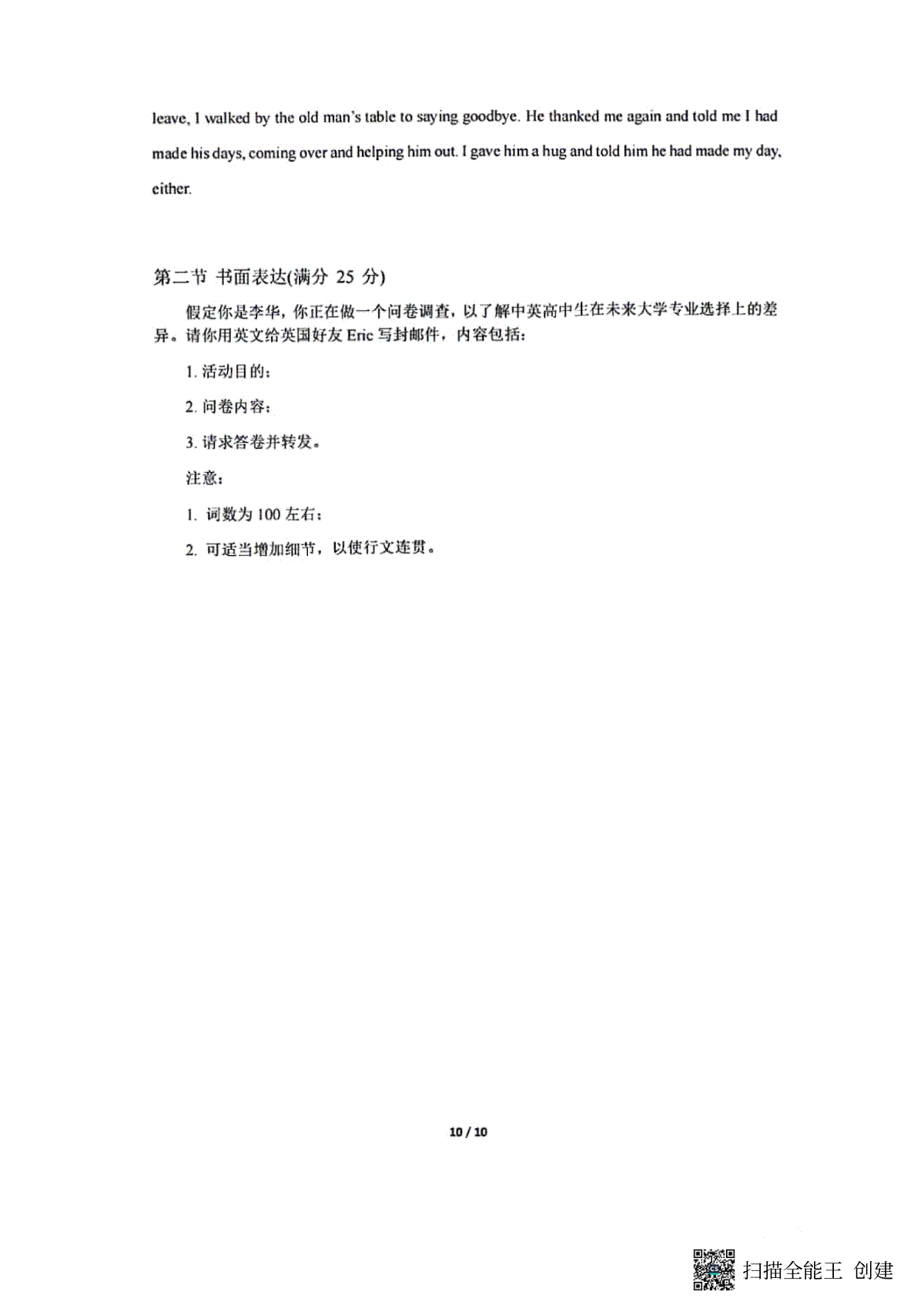 leave, I walked by the old man's table to saying goodbye. He thanked me again and told me I had made his days, coming over and helping him out. I gave him a hug and told him he had made my day, either.

第二节 书面表达(满分 25 分)

假定你是李华，你正在做一个问卷调查，以了解中英高中生在未来大学专业选择上的差异。请你用英文给英国好友 Eric 写封邮件，内容包括：

1. 活动目的；

2. 问卷内容；

3. 请求答卷并转发。

注意：

1. 词数为 100 左右；

2. 可适当增加细节，以使行文连贯。

10 / 10

扫描全能王 创建